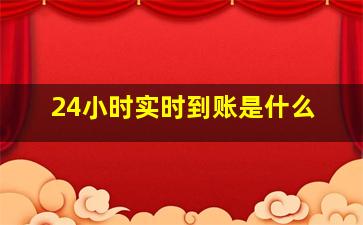 24小时实时到账是什么